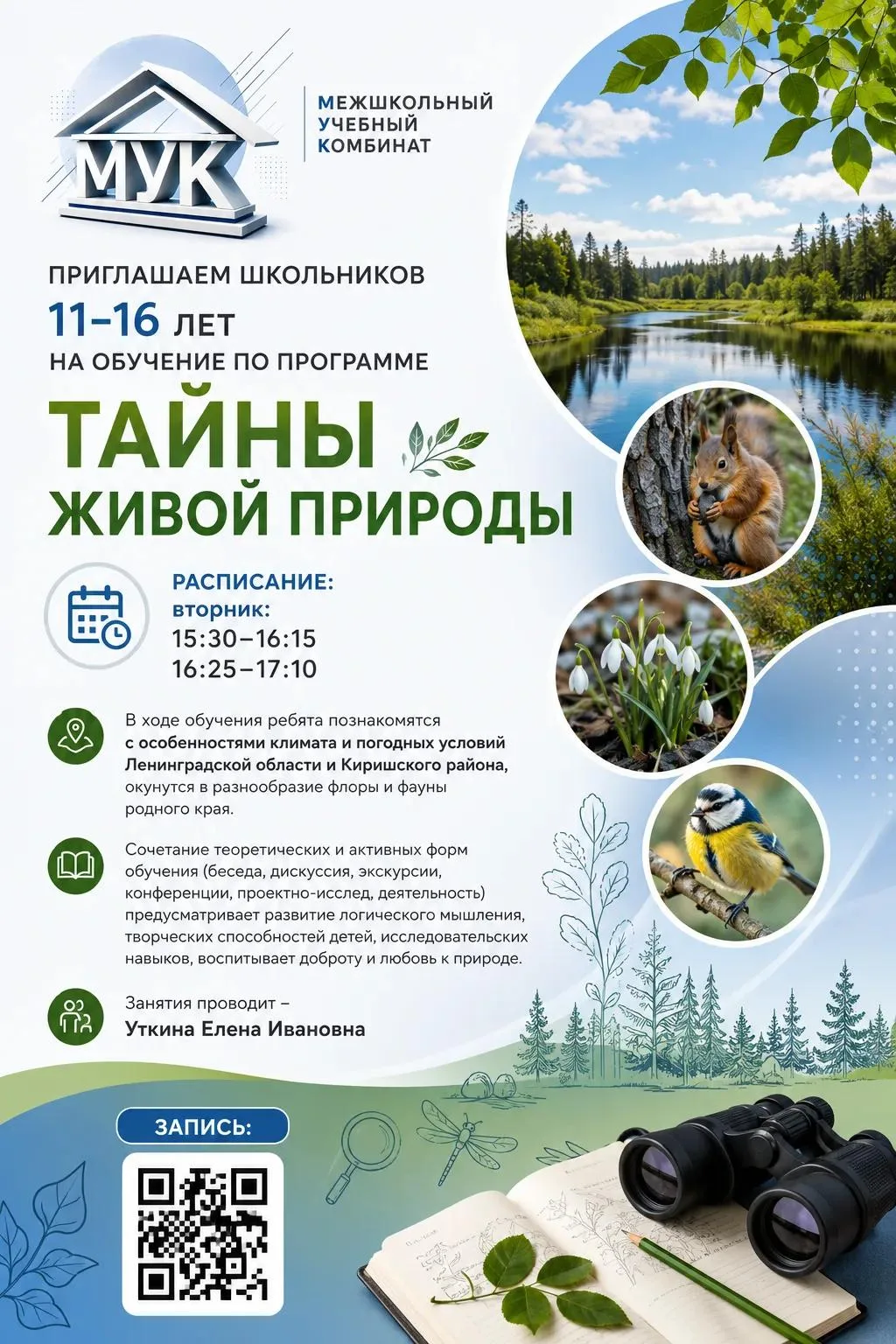 МУК

МЕЖШКОЛЬНЫЙ УЧЕБНЫЙ КОМБИНАТ

ПРИГЛАШАЕМ ШКОЛЬНИКОВ
11–16 ЛЕТ
НА ОБУЧЕНИЕ ПО ПРОГРАММЕ

ТАЙНЫ ЖИВОЙ ПРИРОДЫ

РАСПИСАНИЕ:
вторник:
15:30–16:15
16:25–17:10

В ходе обучения ребята познакомятся с особенностями климата и погодных условий Ленинградской области и Киришского района, окунутся в разнообразие флоры и фауны родного края.

Сочетание теоретических и активных форм обучения (беседа, дискуссия, экскурсии, конференции, проектно-исслед, деятельность) предусматривает развитие логического мышления, творческих способностей детей, исследовательских навыков, воспитывает доброту и любовь к природе.

Занятия проводит –
Уткина Елена Ивановна

ЗАПИСЬ: